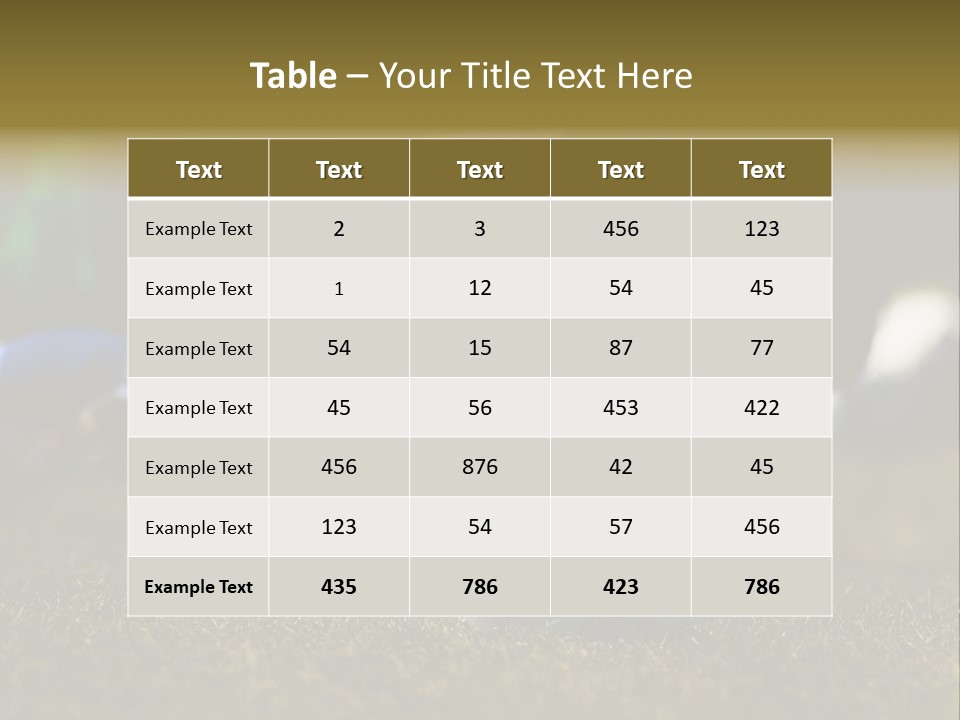 Table – Your Title Text Here

| Text | Text | Text | Text | Text |
|---|---|---|---|---|
| Example Text | 2 | 3 | 456 | 123 |
| Example Text | 1 | 12 | 54 | 45 |
| Example Text | 54 | 15 | 87 | 77 |
| Example Text | 45 | 56 | 453 | 422 |
| Example Text | 456 | 876 | 42 | 45 |
| Example Text | 123 | 54 | 57 | 456 |
| Example Text | 435 | 786 | 423 | 786 |